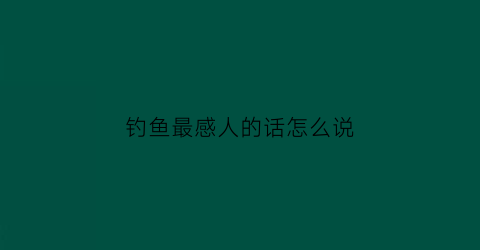 钓鱼最感人的话怎么说